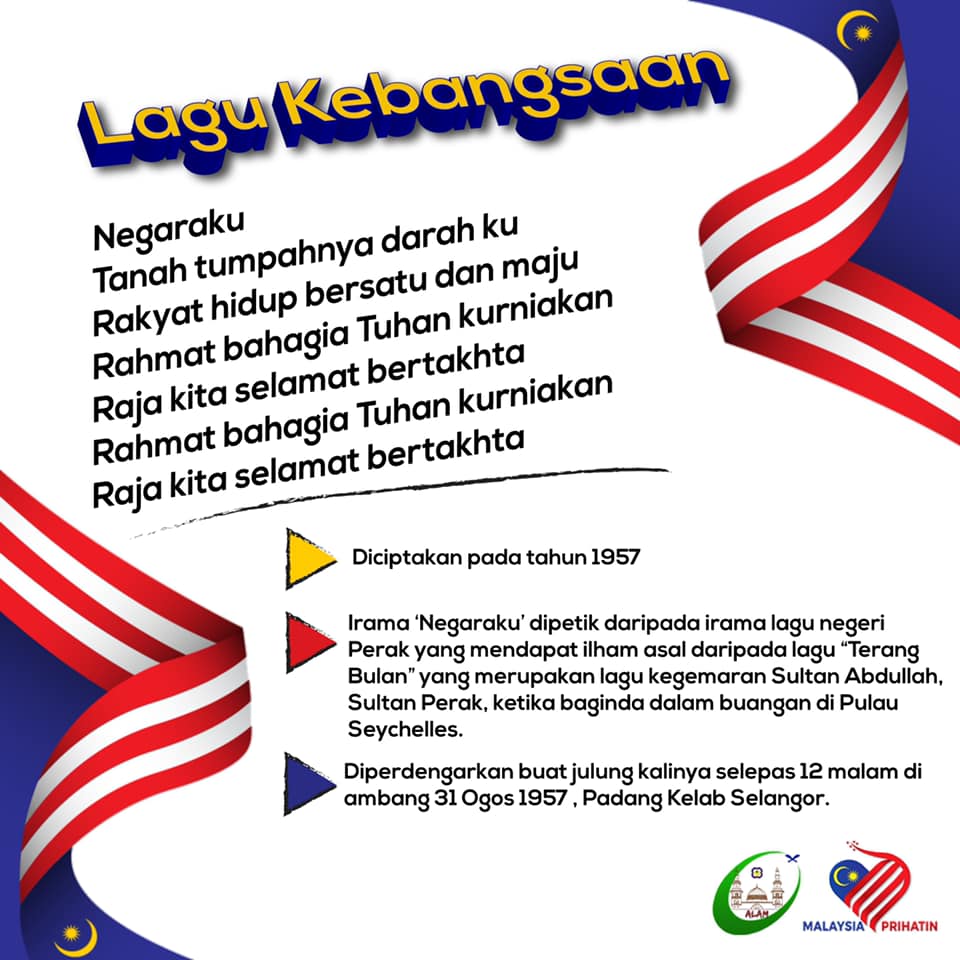 Lagu Kebangsaan

Negaraku
Tanah tumpahnya darah ku
Rakyat hidup bersatu dan maju
Rahmat bahagia Tuhan kurniakan
Raja kita selamat bertakhta
Rahmat bahagia Tuhan kurniakan
Raja kita selamat bertakhta

Diciptakan pada tahun 1957

Irama 'Negaraku' dipetik daripada irama lagu negeri Perak yang mendapat ilham asal daripada lagu "Terang Bulan" yang merupakan lagu kegemaran Sultan Abdullah, Sultan Perak, ketika baginda dalam buangan di Pulau Seychelles.

Diperdengarkan buat julung kalinya selepas 12 malam di ambang 31 Ogos 1957 , Padang Kelab Selangor.

ALAM

MALAYSIA PRIHATIN